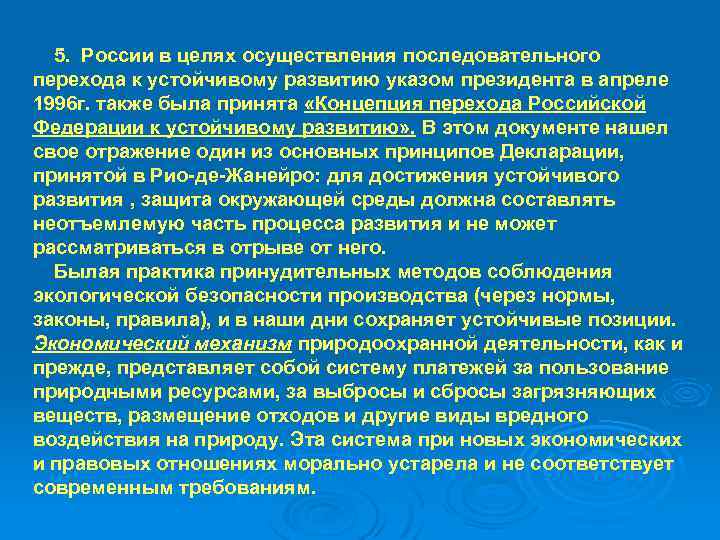 5. России в целях осуществления последовательного перехода к устойчивому развитию указом президента в апреле 1996г. также была принята «Концепция перехода Российской Федерации к устойчивому развитию». В этом документе нашел свое отражение один из основных принципов Декларации, принятой в Рио-де-Жанейро: для достижения устойчивого развития , защита окружающей среды должна составлять неотъемлемую часть процесса развития и не может рассматриваться в отрыве от него.

Былая практика принудительных методов соблюдения экологической безопасности производства (через нормы, законы, правила), и в наши дни сохраняет устойчивые позиции. Экономический механизм природоохранной деятельности, как и прежде, представляет собой систему платежей за пользование природными ресурсами, за выбросы и сбросы загрязняющих веществ, размещение отходов и другие виды вредного воздействия на природу. Эта система при новых экономических и правовых отношениях морально устарела и не соответствует современным требованиям.